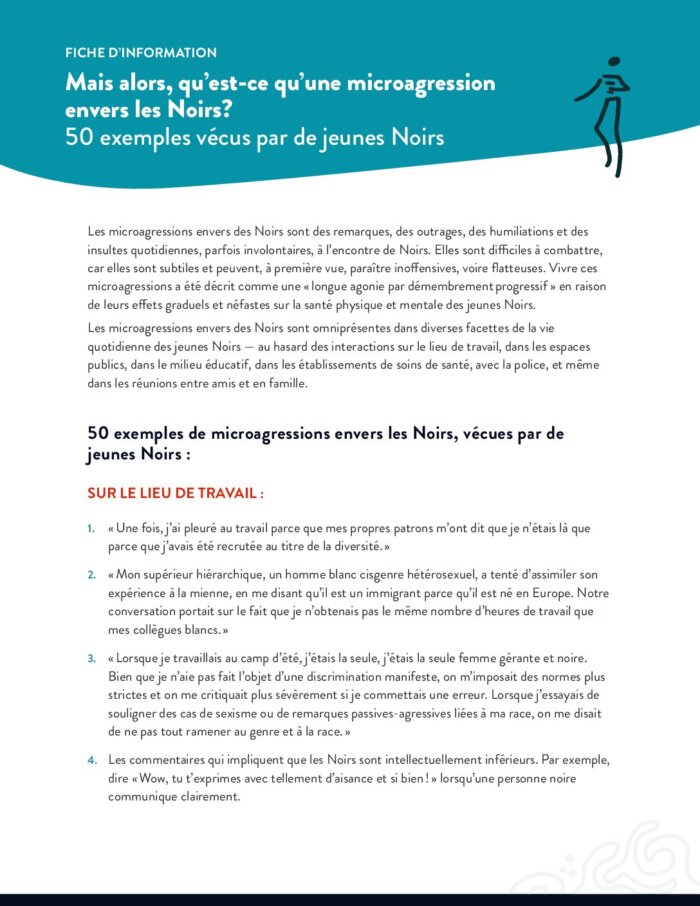 FICHE D'INFORMATION

Mais alors, qu'est-ce qu'une microagression envers les Noirs?
50 exemples vécus par de jeunes Noirs

Les microagressions envers des Noirs sont des remarques, des outrages, des humiliations et des insultes quotidiennes, parfois involontaires, à l'encontre de Noirs. Elles sont difficiles à combattre, car elles sont subtiles et peuvent, à première vue, paraître inoffensives, voire flatteuses. Vivre ces microagressions a été décrit comme une « longue agonie par démembrement progressif » en raison de leurs effets graduels et néfastes sur la santé physique et mentale des jeunes Noirs.

Les microagressions envers des Noirs sont omniprésentes dans diverses facettes de la vie quotidienne des jeunes Noirs — au hasard des interactions sur le lieu de travail, dans les espaces publics, dans le milieu éducatif, dans les établissements de soins de santé, avec la police, et même dans les réunions entre amis et en famille.

50 exemples de microagressions envers les Noirs, vécues par de jeunes Noirs :

SUR LE LIEU DE TRAVAIL :

1. « Une fois, j'ai pleuré au travail parce que mes propres patrons m'ont dit que je n'étais là que parce que j'avais été recrutée au titre de la diversité. »

2. « Mon supérieur hiérarchique, un homme blanc cisgenre hétérosexuel, a tenté d'assimiler son expérience à la mienne, en me disant qu'il est un immigrant parce qu'il est né en Europe. Notre conversation portait sur le fait que je n'obtenais pas le même nombre d'heures de travail que mes collègues blancs. »

3. « Lorsque je travaillais au camp d'été, j'étais la seule, j'étais la seule femme gérante et noire. Bien que je n'aie pas fait l'objet d'une discrimination manifeste, on m'imposait des normes plus strictes et on me critiquait plus sévèrement si je commettais une erreur. Lorsque j'essayais de souligner des cas de sexisme ou de remarques passives-agressives liées à ma race, on me disait de ne pas tout ramener au genre et à la race. »

4. Les commentaires qui impliquent que les Noirs sont intellectuellement inférieurs. Par exemple, dire « Wow, tu t'exprimes avec tellement d'aisance et si bien ! » lorsqu'une personne noire communique clairement.